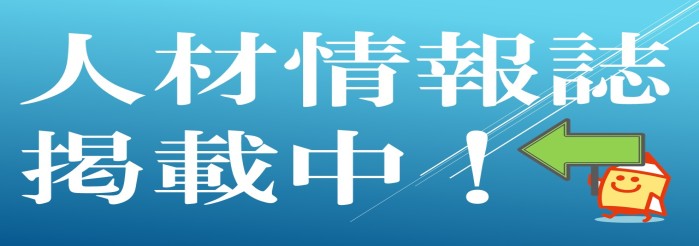 人材情報誌
掲載中！